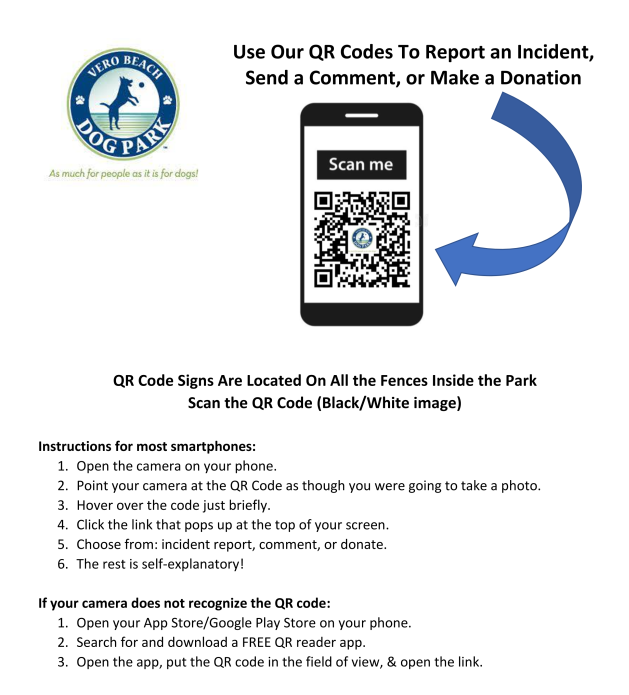 VERO BEACH
DOG PARK
As much for people as it is for dogs!

Use Our QR Codes To Report an Incident, Send a Comment, or Make a Donation

Scan me

QR Code Signs Are Located On All the Fences Inside the Park
Scan the QR Code (Black/White image)

Instructions for most smartphones:
1. Open the camera on your phone.
2. Point your camera at the QR Code as though you were going to take a photo.
3. Hover over the code just briefly.
4. Click the link that pops up at the top of your screen.
5. Choose from: incident report, comment, or donate.
6. The rest is self-explanatory!

If your camera does not recognize the QR code:
1. Open your App Store/Google Play Store on your phone.
2. Search for and download a FREE QR reader app.
3. Open the app, put the QR code in the field of view, & open the link.